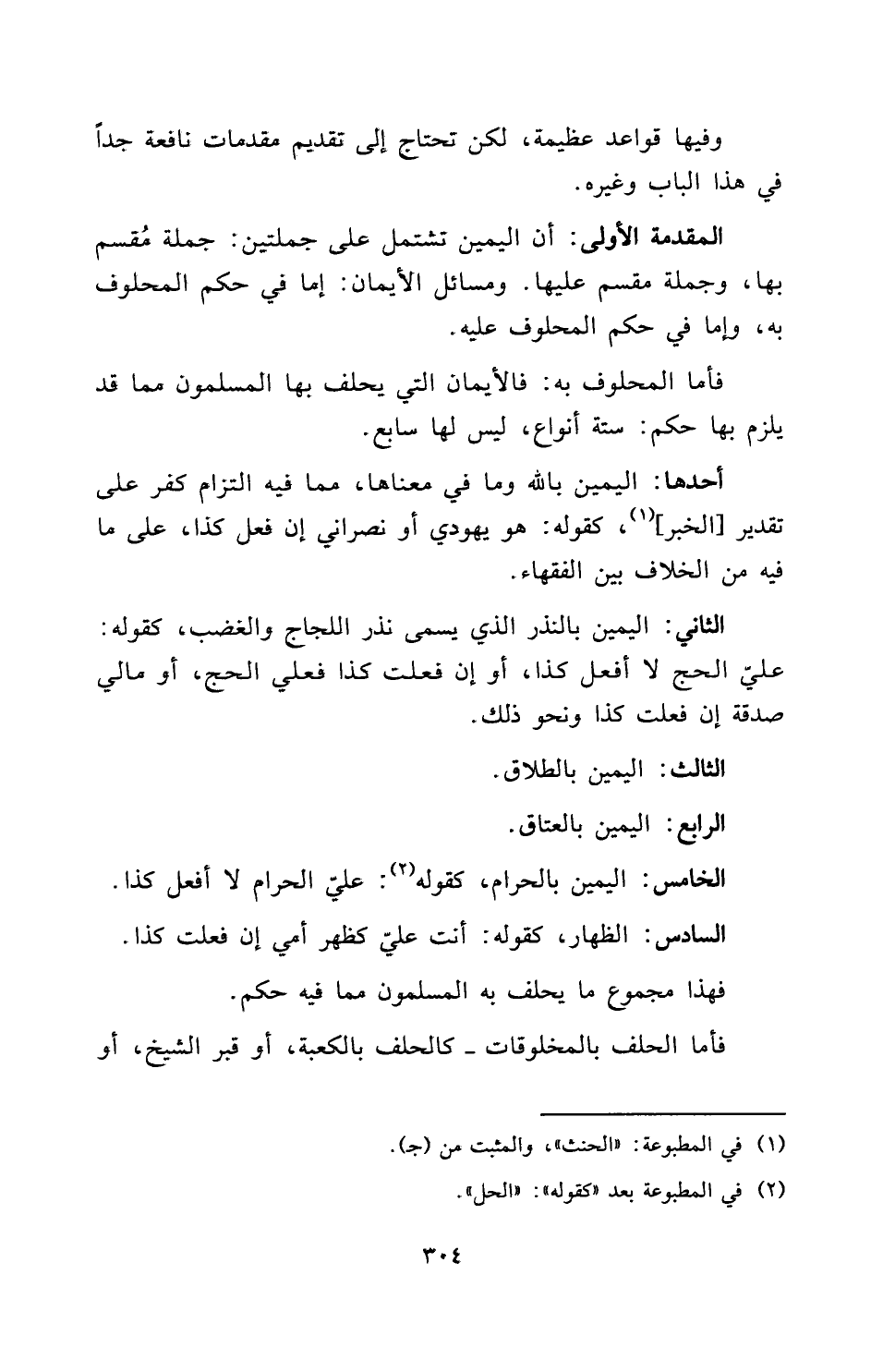 وفيها قواعد عظيمة، لكن تحتاج إلى تقديم مقدمات نافعة جداً في هذا الباب وغيره.

المقدمة الأولى: أن اليمين تشتمل على جملتين: جملة مُقسم بها، وجملة مقسم عليها. ومسائل الأيمان: إما في حكم المحلوف به، وإما في حكم المحلوف عليه.

فأما المحلوف به: فالأيمان التي يحلف بها المسلمون مما قد يلزم بها حكم: ستة أنواع، ليس لها سابع.

أحدها: اليمين بالله وما في معناها، مما فيه التزام كفر على تقدير [الخبر]$^{(١)}$، كقوله: هو يهودي أو نصراني إن فعل كذا، على ما فيه من الخلاف بين الفقهاء.

الثاني: اليمين بالنذر الذي يسمى نذر اللجاج والغضب، كقوله: عليّ الحج لا أفعل كذا، أو إن فعلت كذا فعلي الحج، أو مالي صدقة إن فعلت كذا ونحو ذلك.

الثالث: اليمين بالطلاق.

الرابع: اليمين بالعتاق.

الخامس: اليمين بالحرام، كقوله$^{(٢)}$: عليّ الحرام لا أفعل كذا.

السادس: الظهار، كقوله: أنت عليّ كظهر أمي إن فعلت كذا.

فهذا مجموع ما يحلف به المسلمون مما فيه حكم.

فأما الحلف بالمخلوقات ـ كالحلف بالكعبة، أو قبر الشيخ، أو

(١) في المطبوعة: «الحنث»، والمثبت من (ج).

(٢) في المطبوعة بعد «كقوله»: «الحل».

٣٠٤